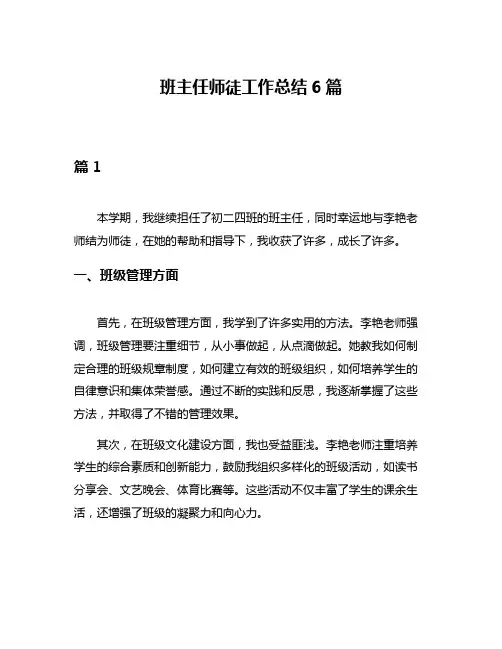 班主任师徒工作总结 6 篇

篇 1

本学期，我继续担任了初二四班的班主任，同时幸运地与李艳老师结为师徒，在她的帮助和指导下，我收获了许多，成长了许多。

一、班级管理方面

首先，在班级管理方面，我学到了许多实用的方法。李艳老师强调，班级管理要注重细节，从小事做起，从点滴做起。她教我如何制定合理的班级规章制度，如何建立有效的班级组织，如何培养学生的自律意识和集体荣誉感。通过不断的实践和反思，我逐渐掌握了这些方法，并取得了不错的管理效果。

其次，在班级文化建设方面，我也受益匪浅。李艳老师注重培养学生的综合素质和创新能力，鼓励我组织多样化的班级活动，如读书分享会、文艺晚会、体育比赛等。这些活动不仅丰富了学生的课余生活，还增强了班级的凝聚力和向心力。